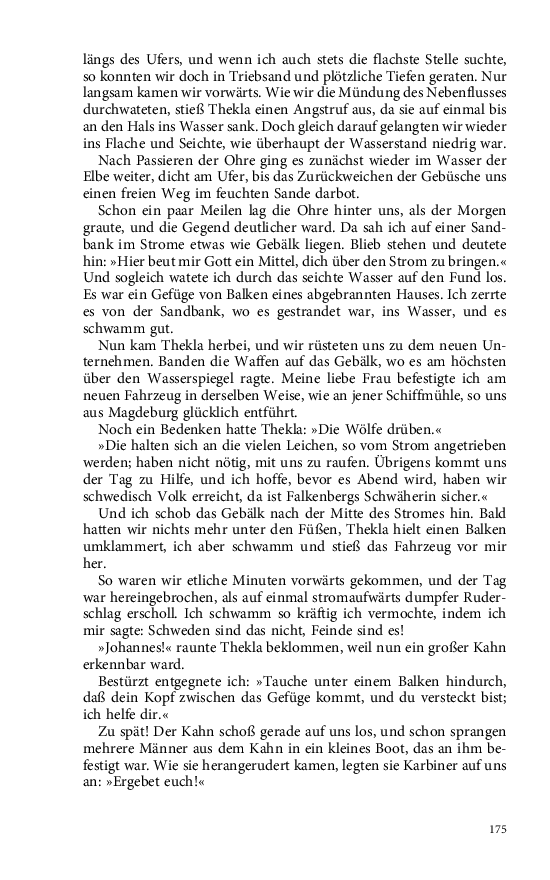 längs des Ufers, und wenn ich auch stets die flachste Stelle suchte, so konnten wir doch in Triebsand und plötzliche Tiefen geraten. Nur langsam kamen wir vorwärts. Wie wir die Mündung des Nebenflusses durchwateten, stieß Thekla einen Angstruf aus, da sie auf einmal bis an den Hals ins Wasser sank. Doch gleich darauf gelangten wir wieder ins Flache und Seichte, wie überhaupt der Wasserstand niedrig war.

Nach Passieren der Ohre ging es zunächst wieder im Wasser der Elbe weiter, dicht am Ufer, bis das Zurückweichen der Gebüsche uns einen freien Weg im feuchten Sande darbot.

Schon ein paar Meilen lag die Ohre hinter uns, als der Morgen graute, und die Gegend deutlicher ward. Da sah ich auf einer Sandbank im Strome etwas wie Gebälk liegen. Blieb stehen und deutete hin: »Hier beut mir Gott ein Mittel, dich über den Strom zu bringen.« Und sogleich watete ich durch das seichte Wasser auf den Fund los. Es war ein Gefüge von Balken eines abgebrannten Hauses. Ich zerrte es von der Sandbank, wo es gestrandet war, ins Wasser, und es schwamm gut.

Nun kam Thekla herbei, und wir rüsteten uns zu dem neuen Unternehmen. Banden die Waffen auf das Gebälk, wo es am höchsten über den Wasserspiegel ragte. Meine liebe Frau befestigte ich am neuen Fahrzeug in derselben Weise, wie an jener Schiffmühle, so uns aus Magdeburg glücklich entführt.

Noch ein Bedenken hatte Thekla: »Die Wölfe drüben.«

»Die halten sich an die vielen Leichen, so vom Strom angetrieben werden; haben nicht nötig, mit uns zu raufen. Übrigens kommt uns der Tag zu Hilfe, und ich hoffe, bevor es Abend wird, haben wir schwedisch Volk erreicht, da ist Falkenbergs Schwäherin sicher.«

Und ich schob das Gebälk nach der Mitte des Stromes hin. Bald hatten wir nichts mehr unter den Füßen, Thekla hielt einen Balken umklammert, ich aber schwamm und stieß das Fahrzeug vor mir her.

So waren wir etliche Minuten vorwärts gekommen, und der Tag war hereingebrochen, als auf einmal stromaufwärts dumpfer Ruderschlag erscholl. Ich schwamm so kräftig ich vermochte, indem ich mir sagte: Schweden sind das nicht, Feinde sind es!

»Johannes!« raunte Thekla beklommen, weil nun ein großer Kahn erkennbar ward.

Bestürzt entgegnete ich: »Tauche unter einem Balken hindurch, daß dein Kopf zwischen das Gefüge kommt, und du versteckt bist; ich helfe dir.«

Zu spät! Der Kahn schoß gerade auf uns los, und schon sprangen mehrere Männer aus dem Kahn in ein kleines Boot, das an ihm befestigt war. Wie sie herangerudert kamen, legten sie Karbiner auf uns an: »Ergebet euch!«

175